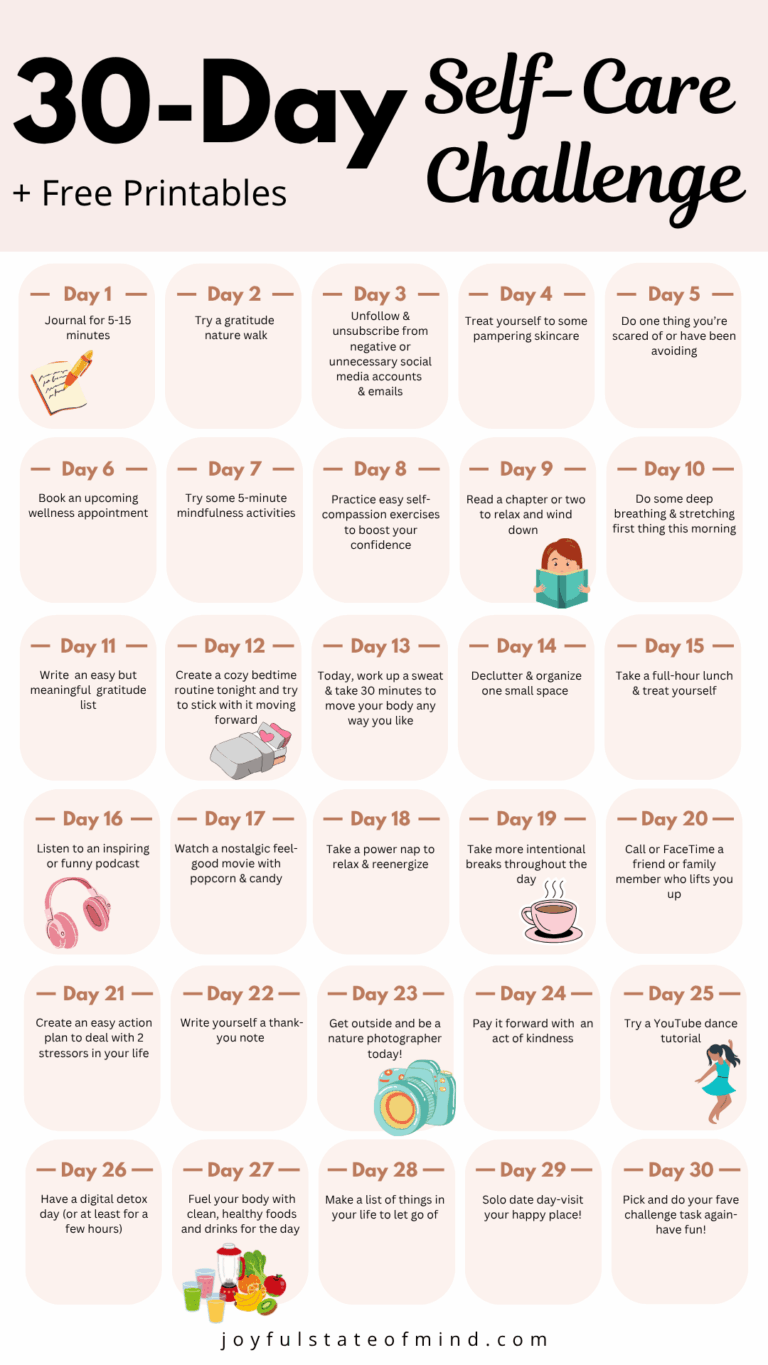 30-Day Self-Care Challenge

+ Free Printables

— Day 1 —
Journal for 5-15 minutes

— Day 2 —
Try a gratitude nature walk

— Day 3 —
Unfollow & unsubscribe from negative or unnecessary social media accounts & emails

— Day 4 —
Treat yourself to some pampering skincare

— Day 5 —
Do one thing you're scared of or have been avoiding

— Day 6 —
Book an upcoming wellness appointment

— Day 7 —
Try some 5-minute mindfulness activities

— Day 8 —
Practice easy self-compassion exercises to boost your confidence

— Day 9 —
Read a chapter or two to relax and wind down

— Day 10 —
Do some deep breathing & stretching first thing this morning

— Day 11 —
Write an easy but meaningful gratitude list

— Day 12 —
Create a cozy bedtime routine tonight and try to stick with it moving forward

— Day 13 —
Today, work up a sweat & take 30 minutes to move your body any way you like

— Day 14 —
Declutter & organize one small space

— Day 15 —
Take a full-hour lunch & treat yourself

— Day 16 —
Listen to an inspiring or funny podcast

— Day 17 —
Watch a nostalgic feel-good movie with popcorn & candy

— Day 18 —
Take a power nap to relax & reenergize

— Day 19 —
Take more intentional breaks throughout the day

— Day 20 —
Call or FaceTime a friend or family member who lifts you up

— Day 21 —
Create an easy action plan to deal with 2 stressors in your life

— Day 22 —
Write yourself a thank-you note

— Day 23 —
Get outside and be a nature photographer today!

— Day 24 —
Pay it forward with an act of kindness

— Day 25 —
Try a YouTube dance tutorial

— Day 26 —
Have a digital detox day (or at least for a few hours)

— Day 27 —
Fuel your body with clean, healthy foods and drinks for the day

— Day 28 —
Make a list of things in your life to let go of

— Day 29 —
Solo date day-visit your happy place!

— Day 30 —
Pick and do your fave challenge task again-have fun!

joyfulstateofmind.com